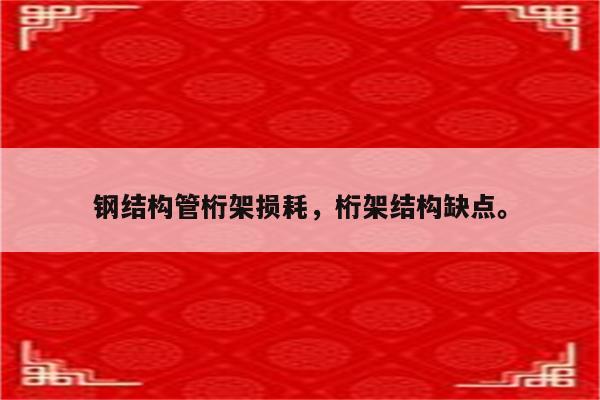 钢结构管桁架损耗，桁架结构缺点。